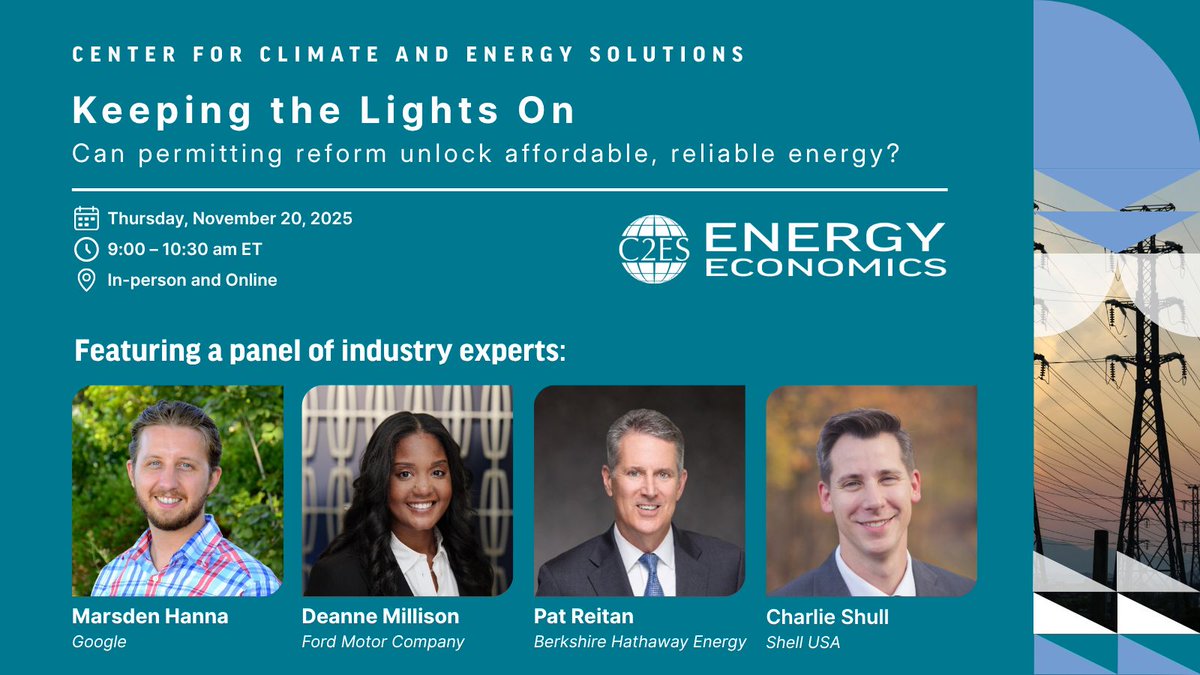 CENTER FOR CLIMATE AND ENERGY SOLUTIONS

Keeping the Lights On

Can permitting reform unlock affordable, reliable energy?

Thursday, November 20, 2025

9:00 – 10:30 am ET

In-person and Online

C2ES ENERGY ECONOMICS

Featuring a panel of industry experts:

Marsden Hanna
Google

Deanne Millison
Ford Motor Company

Pat Reitan
Berkshire Hathaway Energy

Charlie Shull
Shell USA